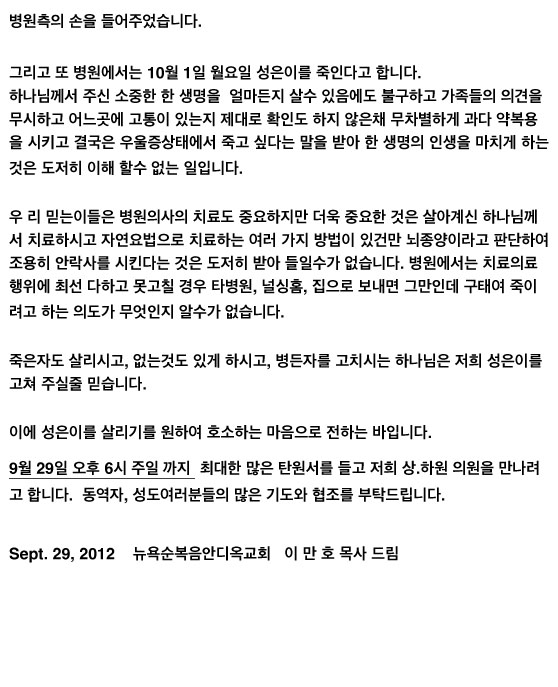 병원측의 손을 들어주었습니다.

그리고 또 병원에서는 10월 1일 월요일 성은이를 죽인다고 합니다.
하나님께서 주신 소중한 한 생명을 얼마든지 살수 있음에도 불구하고 가족들의 의견을 무시하고 어느곳에 고통이 있는지 제대로 확인도 하지 않은채 무차별하게 과다 약복용을 시키고 결국은 우울증상태에서 죽고 싶다는 말을 받아 한 생명의 인생을 마치게 하는 것은 도저히 이해 할수 없는 일입니다.

우 리 믿는이들은 병원의사의 치료도 중요하지만 더욱 중요한 것은 살아계신 하나님께서 치료하시고 자연요법으로 치료하는 여러 가지 방법이 있건만 뇌종양이라고 판단하여 조용히 안락사를 시킨다는 것은 도저히 받아 들일수가 없습니다. 병원에서는 치료의료 행위에 최선 다하고 못고칠 경우 타병원, 널싱홈, 집으로 보내면 그만인데 구태여 죽이려고 하는 의도가 무엇인지 알수가 없습니다.

죽은자도 살리시고, 없는것도 있게 하시고, 병든자를 고치시는 하나님은 저희 성은이를 고쳐 주실줄 믿습니다.

이에 성은이를 살리기를 원하여 호소하는 마음으로 전하는 바입니다.

9월 29일 오후 6시 주일 까지 최대한 많은 탄원서를 들고 저희 상.하원 의원을 만나려고 합니다. 동역자, 성도여러분들의 많은 기도와 협조를 부탁드립니다.

Sept. 29, 2012 뉴욕순복음안디옥교회 이 만 호 목사 드림